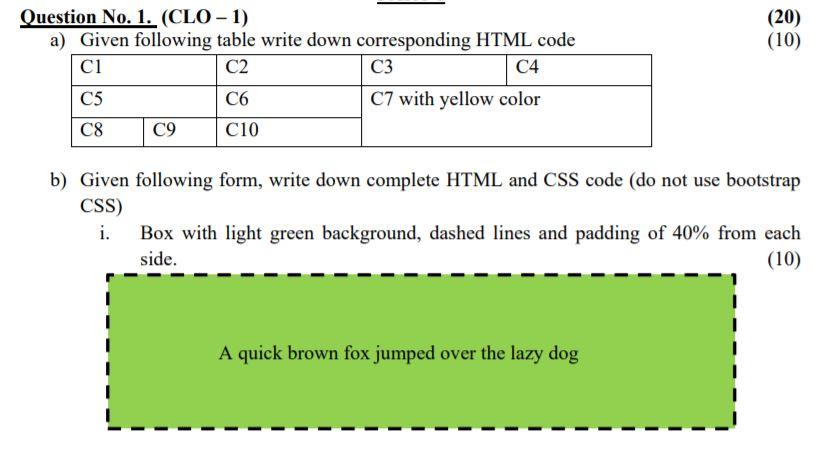 Question No. 1. (CLO – 1) (20)

a) Given following table write down corresponding HTML code (10)

| C1 | | C2 | C3 | C4 |
|---|---|---|---|---|
| C5 | | C6 | C7 with yellow color | |
| C8 | C9 | C10 | | |

b) Given following form, write down complete HTML and CSS code (do not use bootstrap CSS)

i. Box with light green background, dashed lines and padding of 40% from each side. (10)

A quick brown fox jumped over the lazy dog